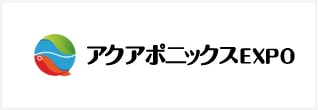 アクアポニックスEXPO